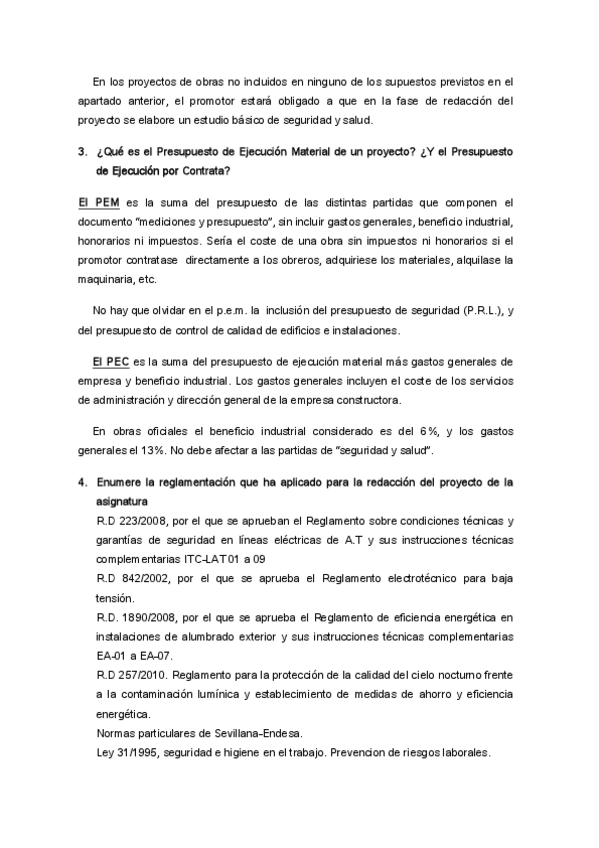 En los proyectos de obras no incluidos en ninguno de los supuestos previstos en el apartado anterior, el promotor estará obligado a que en la fase de redacción del proyecto se elabore un estudio básico de seguridad y salud.

3. ¿Qué es el Presupuesto de Ejecución Material de un proyecto? ¿Y el Presupuesto de Ejecución por Contrata?

El PEM es la suma del presupuesto de las distintas partidas que componen el documento "mediciones y presupuesto", sin incluir gastos generales, beneficio industrial, honorarios ni impuestos. Sería el coste de una obra sin impuestos ni honorarios si el promotor contratase directamente a los obreros, adquiriese los materiales, alquilase la maquinaria, etc.

No hay que olvidar en el p.e.m. la inclusión del presupuesto de seguridad (P.R.L.), y del presupuesto de control de calidad de edificios e instalaciones.

El PEC es la suma del presupuesto de ejecución material más gastos generales de empresa y beneficio industrial. Los gastos generales incluyen el coste de los servicios de administración y dirección general de la empresa constructora.

En obras oficiales el beneficio industrial considerado es del 6%, y los gastos generales el 13%. No debe afectar a las partidas de "seguridad y salud".

4. Enumere la reglamentación que ha aplicado para la redacción del proyecto de la asignatura
R.D 223/2008, por el que se aprueban el Reglamento sobre condiciones técnicas y garantías de seguridad en líneas eléctricas de A.T y sus instrucciones técnicas complementarias ITC-LAT 01 a 09
R.D 842/2002, por el que se aprueba el Reglamento electrotécnico para baja tensión.
R.D. 1890/2008, por el que se aprueba el Reglamento de eficiencia energética en instalaciones de alumbrado exterior y sus instrucciones técnicas complementarias EA-01 a EA-07.
R.D 257/2010. Reglamento para la protección de la calidad del cielo nocturno frente a la contaminación lumínica y establecimiento de medidas de ahorro y eficiencia energética.
Normas particulares de Sevillana-Endesa.
Ley 31/1995, seguridad e higiene en el trabajo. Prevencion de riesgos laborales.